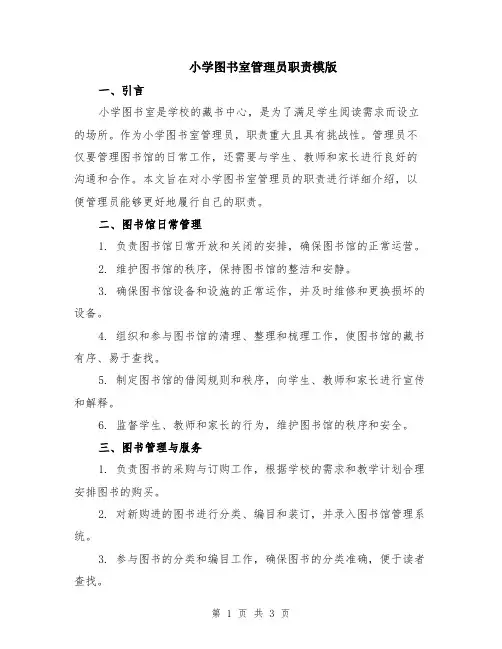 小学图书室管理员职责模版

一、引言

小学图书室是学校的藏书中心，是为了满足学生阅读需求而设立的场所。作为小学图书室管理员，职责重大且具有挑战性。管理员不仅要管理图书馆的日常工作，还需要与学生、教师和家长进行良好的沟通和合作。本文旨在对小学图书室管理员的职责进行详细介绍，以便管理员能够更好地履行自己的职责。

二、图书馆日常管理

1. 负责图书馆日常开放和关闭的安排，确保图书馆的正常运营。

2. 维护图书馆的秩序，保持图书馆的整洁和安静。

3. 确保图书馆设备和设施的正常运作，并及时维修和更换损坏的设备。

4. 组织和参与图书馆的清理、整理和梳理工作，使图书馆的藏书有序、易于查找。

5. 制定图书馆的借阅规则和秩序，向学生、教师和家长进行宣传和解释。

6. 监督学生、教师和家长的行为，维护图书馆的秩序和安全。

三、图书管理与服务

1. 负责图书的采购与订购工作，根据学校的需求和教学计划合理安排图书的购买。

2. 对新购进的图书进行分类、编目和装订，并录入图书馆管理系统。

3. 参与图书的分类和编目工作，确保图书的分类准确，便于读者查找。

第 1 页 共 3 页